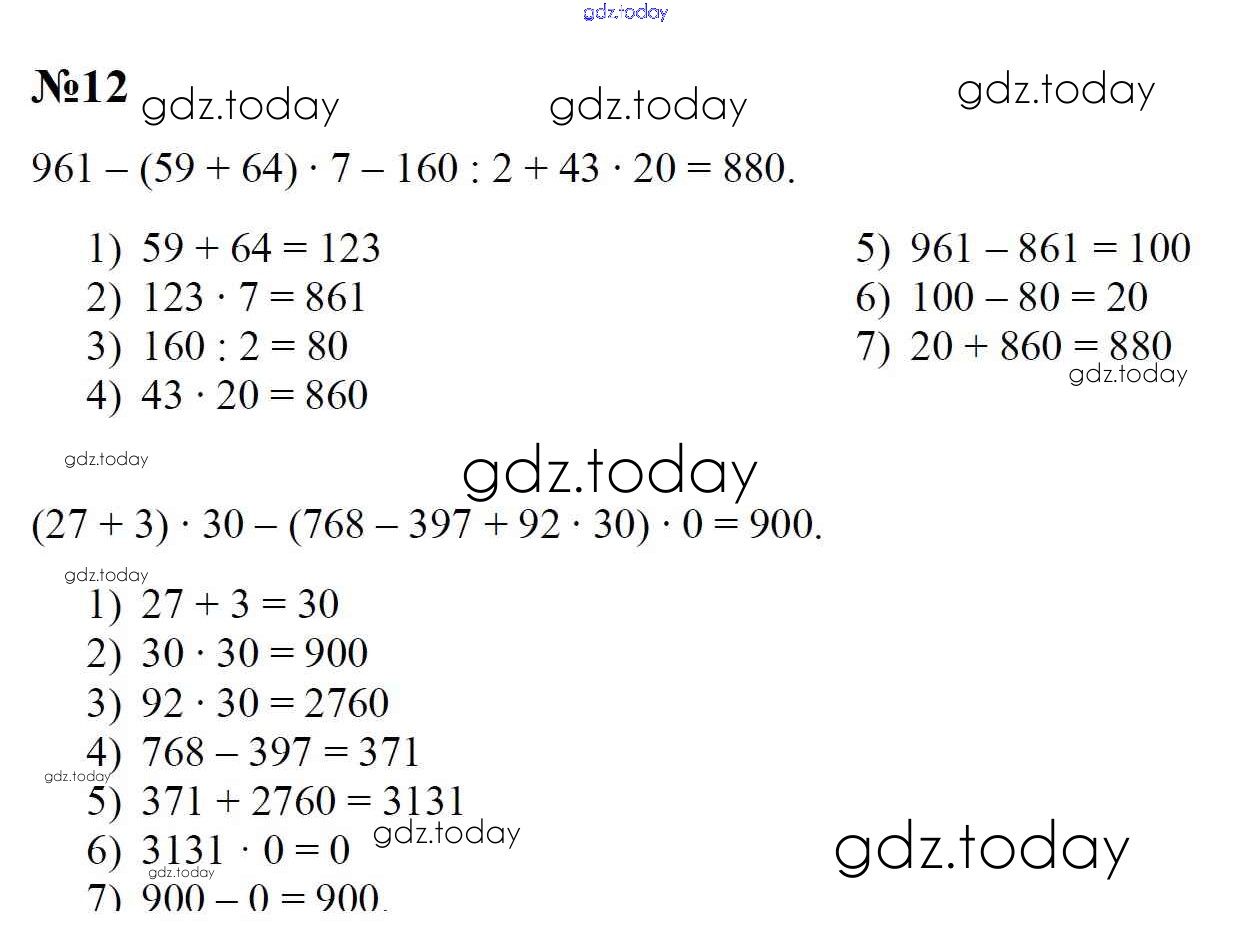 №12

$961 - (59 + 64) \cdot 7 - 160 : 2 + 43 \cdot 20 = 880$.

1) $59 + 64 = 123$
2) $123 \cdot 7 = 861$
3) $160 : 2 = 80$
4) $43 \cdot 20 = 860$

5) $961 - 861 = 100$
6) $100 - 80 = 20$
7) $20 + 860 = 880$

$(27 + 3) \cdot 30 - (768 - 397 + 92 \cdot 30) \cdot 0 = 900$.

1) $27 + 3 = 30$
2) $30 \cdot 30 = 900$
3) $92 \cdot 30 = 2760$
4) $768 - 397 = 371$
5) $371 + 2760 = 3131$
6) $3131 \cdot 0 = 0$
7) $900 - 0 = 900$.

gdz.today